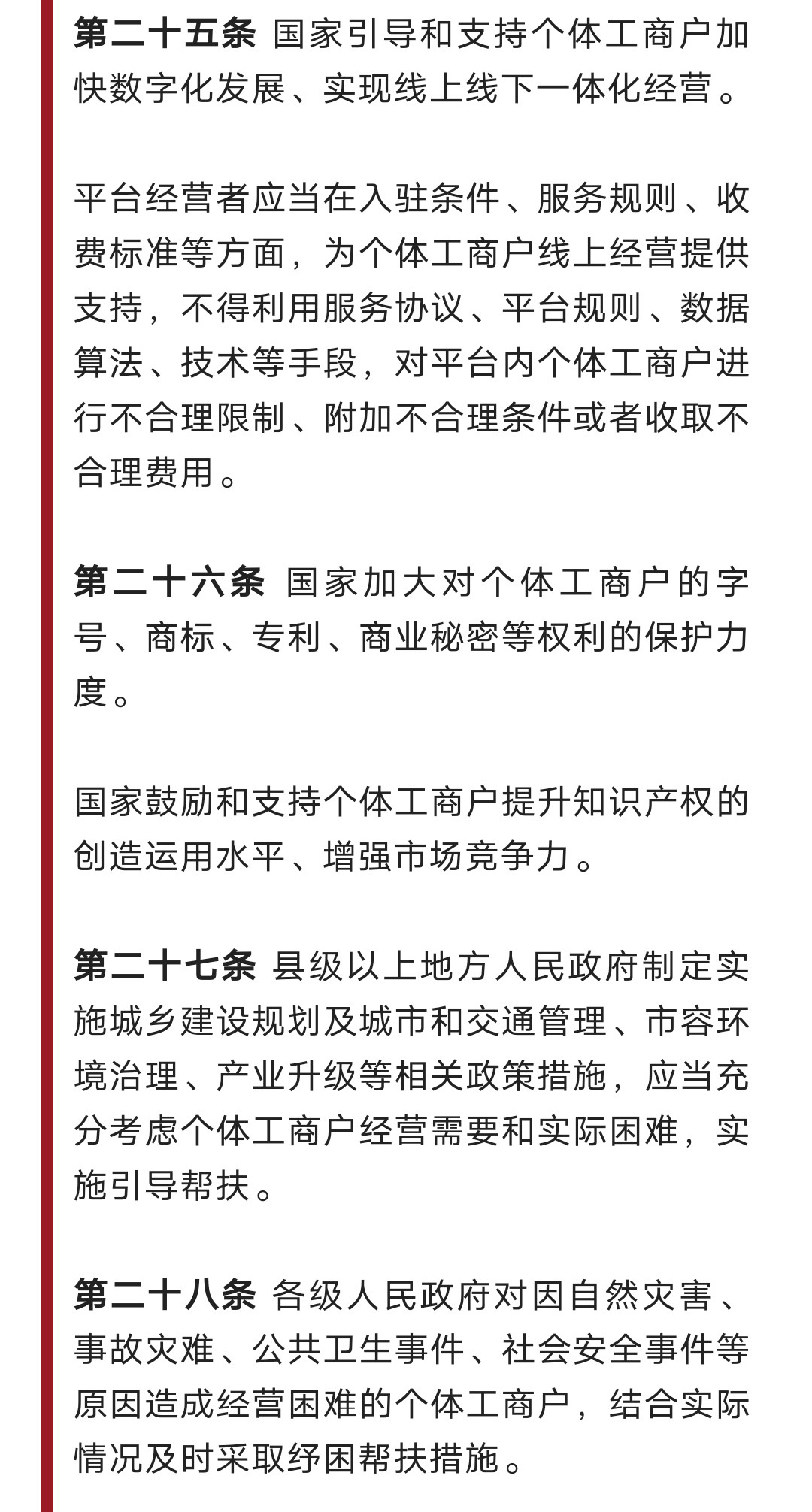 第二十五条 国家引导和支持个体工商户加快数字化发展、实现线上线下一体化经营。

平台经营者应当在入驻条件、服务规则、收费标准等方面，为个体工商户线上经营提供支持，不得利用服务协议、平台规则、数据算法、技术等手段，对平台内个体工商户进行不合理限制、附加不合理条件或者收取不合理费用。

第二十六条 国家加大对个体工商户的字号、商标、专利、商业秘密等权利的保护力度。

国家鼓励和支持个体工商户提升知识产权的创造运用水平、增强市场竞争力。

第二十七条 县级以上地方人民政府制定实施城乡建设规划及城市和交通管理、市容环境治理、产业升级等相关政策措施，应当充分考虑个体工商户经营需要和实际困难，实施引导帮扶。

第二十八条 各级人民政府对因自然灾害、事故灾难、公共卫生事件、社会安全事件等原因造成经营困难的个体工商户，结合实际情况及时采取纾困帮扶措施。